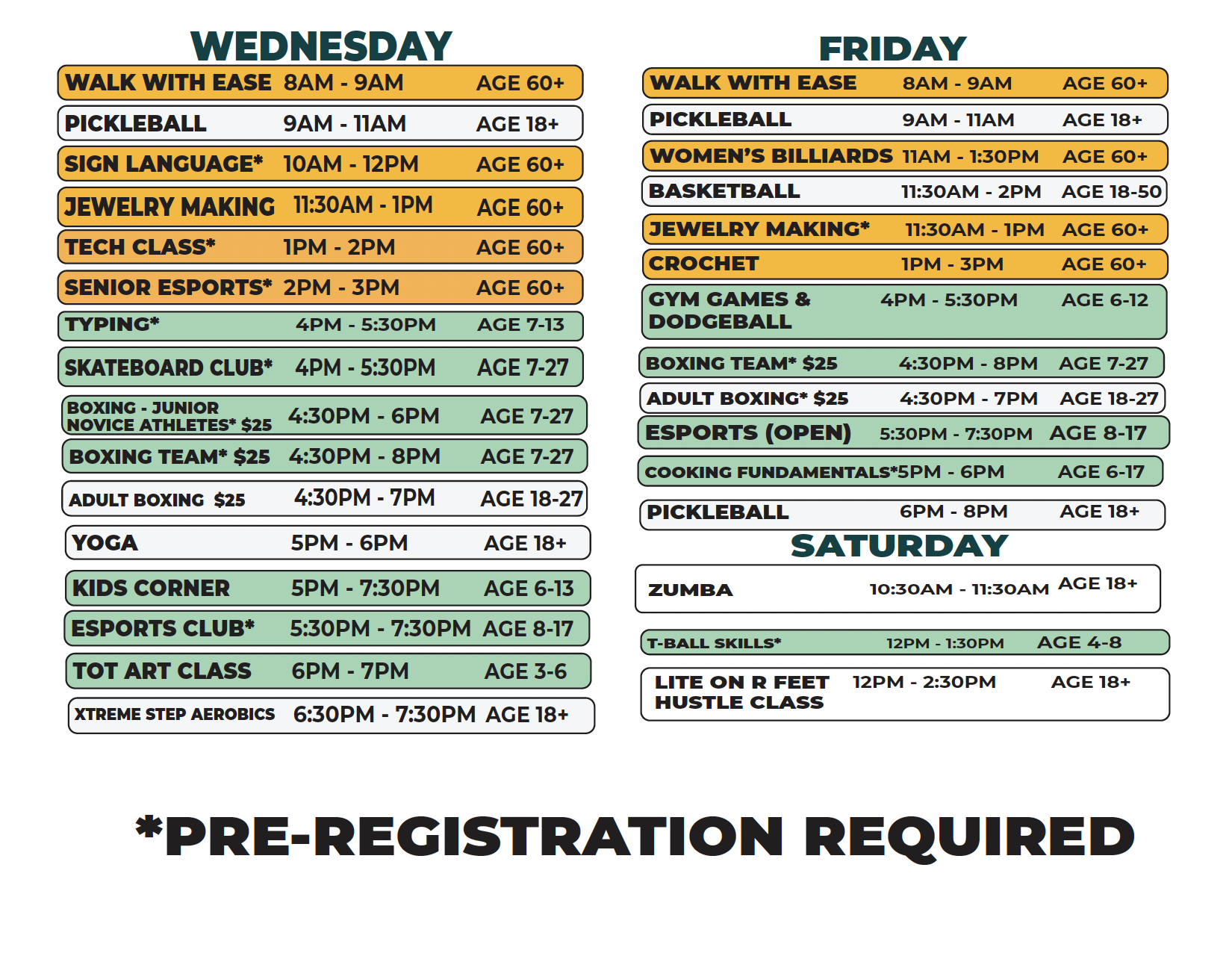 WEDNESDAY

| | | |
|---|---|---|
| WALK WITH EASE | 8AM - 9AM | AGE 60+ |
| PICKLEBALL | 9AM - 11AM | AGE 18+ |
| SIGN LANGUAGE* | 10AM - 12PM | AGE 60+ |
| JEWELRY MAKING | 11:30AM - 1PM | AGE 60+ |
| TECH CLASS* | 1PM - 2PM | AGE 60+ |
| SENIOR ESPORTS* | 2PM - 3PM | AGE 60+ |
| TYPING* | 4PM - 5:30PM | AGE 7-13 |
| SKATEBOARD CLUB* | 4PM - 5:30PM | AGE 7-27 |
| BOXING - JUNIOR NOVICE ATHLETES* $25 | 4:30PM - 6PM | AGE 7-27 |
| BOXING TEAM* $25 | 4:30PM - 8PM | AGE 7-27 |
| ADULT BOXING $25 | 4:30PM - 7PM | AGE 18-27 |
| YOGA | 5PM - 6PM | AGE 18+ |
| KIDS CORNER | 5PM - 7:30PM | AGE 6-13 |
| ESPORTS CLUB* | 5:30PM - 7:30PM | AGE 8-17 |
| TOT ART CLASS | 6PM - 7PM | AGE 3-6 |
| XTREME STEP AEROBICS | 6:30PM - 7:30PM | AGE 18+ |

FRIDAY

| | | |
|---|---|---|
| WALK WITH EASE | 8AM - 9AM | AGE 60+ |
| PICKLEBALL | 9AM - 11AM | AGE 18+ |
| WOMEN'S BILLIARDS | 11AM - 1:30PM | AGE 60+ |
| BASKETBALL | 11:30AM - 2PM | AGE 18-50 |
| JEWELRY MAKING* | 11:30AM - 1PM | AGE 60+ |
| CROCHET | 1PM - 3PM | AGE 60+ |
| GYM GAMES & DODGEBALL | 4PM - 5:30PM | AGE 6-12 |
| BOXING TEAM* $25 | 4:30PM - 8PM | AGE 7-27 |
| ADULT BOXING* $25 | 4:30PM - 7PM | AGE 18-27 |
| ESPORTS (OPEN) | 5:30PM - 7:30PM | AGE 8-17 |
| COOKING FUNDAMENTALS* | 5PM - 6PM | AGE 6-17 |
| PICKLEBALL | 6PM - 8PM | AGE 18+ |

SATURDAY

| | | |
|---|---|---|
| ZUMBA | 10:30AM - 11:30AM | AGE 18+ |
| T-BALL SKILLS* | 12PM - 1:30PM | AGE 4-8 |
| LITE ON R FEET HUSTLE CLASS | 12PM - 2:30PM | AGE 18+ |

*PRE-REGISTRATION REQUIRED